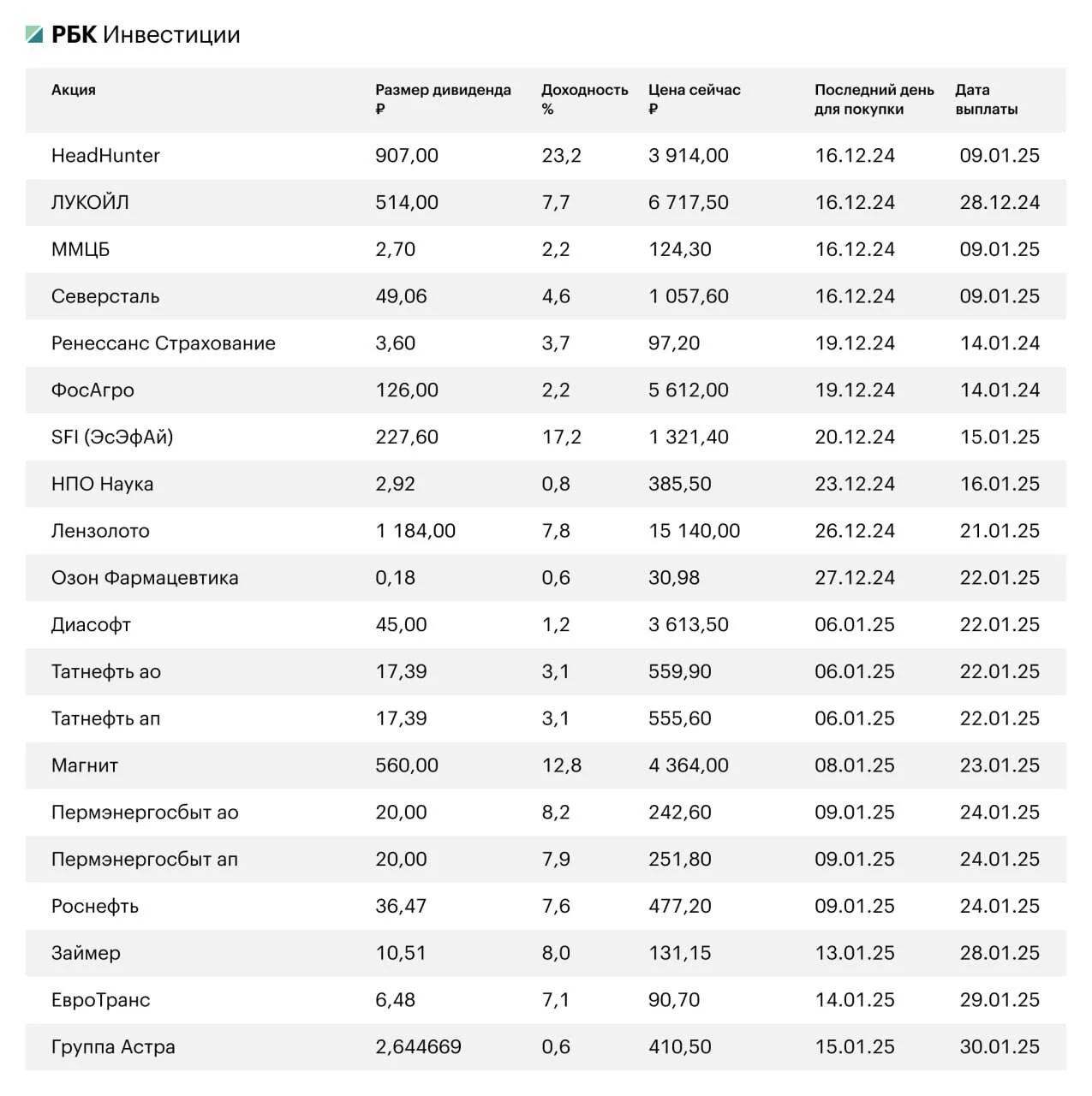 РБК Инвестиции

| Акция | Размер дивиденда ₽ | Доходность % | Цена сейчас ₽ | Последний день для покупки | Дата выплаты |
|---|---|---|---|---|---|
| HeadHunter | 907,00 | 23,2 | 3 914,00 | 16.12.24 | 09.01.25 |
| ЛУКОЙЛ | 514,00 | 7,7 | 6 717,50 | 16.12.24 | 28.12.24 |
| ММЦБ | 2,70 | 2,2 | 124,30 | 16.12.24 | 09.01.25 |
| Северсталь | 49,06 | 4,6 | 1 057,60 | 16.12.24 | 09.01.25 |
| Ренессанс Страхование | 3,60 | 3,7 | 97,20 | 19.12.24 | 14.01.24 |
| ФосАгро | 126,00 | 2,2 | 5 612,00 | 19.12.24 | 14.01.24 |
| SFI (ЭсЭфАй) | 227,60 | 17,2 | 1 321,40 | 20.12.24 | 15.01.25 |
| НПО Наука | 2,92 | 0,8 | 385,50 | 23.12.24 | 16.01.25 |
| Лензолото | 1 184,00 | 7,8 | 15 140,00 | 26.12.24 | 21.01.25 |
| Озон Фармацевтика | 0,18 | 0,6 | 30,98 | 27.12.24 | 22.01.25 |
| Диасофт | 45,00 | 1,2 | 3 613,50 | 06.01.25 | 22.01.25 |
| Татнефть ао | 17,39 | 3,1 | 559,90 | 06.01.25 | 22.01.25 |
| Татнефть ап | 17,39 | 3,1 | 555,60 | 06.01.25 | 22.01.25 |
| Магнит | 560,00 | 12,8 | 4 364,00 | 08.01.25 | 23.01.25 |
| Пермэнергосбыт ао | 20,00 | 8,2 | 242,60 | 09.01.25 | 24.01.25 |
| Пермэнергосбыт ап | 20,00 | 7,9 | 251,80 | 09.01.25 | 24.01.25 |
| Роснефть | 36,47 | 7,6 | 477,20 | 09.01.25 | 24.01.25 |
| Займер | 10,51 | 8,0 | 131,15 | 13.01.25 | 28.01.25 |
| ЕвроТранс | 6,48 | 7,1 | 90,70 | 14.01.25 | 29.01.25 |
| Группа Астра | 2,644669 | 0,6 | 410,50 | 15.01.25 | 30.01.25 |